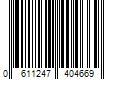 0 611247 404669